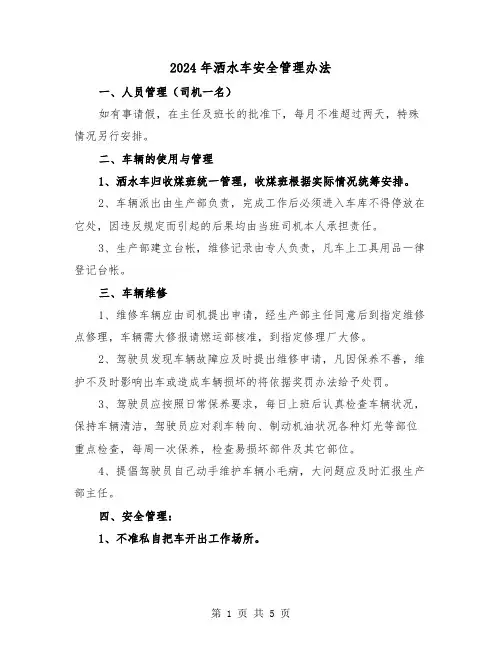 2024年洒水车安全管理办法

一、人员管理（司机一名）

如有事请假，在主任及班长的批准下，每月不准超过两天，特殊情况另行安排。

二、车辆的使用与管理

1、洒水车归收煤班统一管理，收煤班根据实际情况统筹安排。

2、车辆派出由生产部负责，完成工作后必须进入车库不得停放在它处，因违反规定而引起的后果均由当班司机本人承担责任。

3、生产部建立台帐，维修记录由专人负责，凡车上工具用品一律登记台帐。

三、车辆维修

1、维修车辆应由司机提出申请，经生产部主任同意后到指定维修点修理，车辆需大修报请燃运部核准，到指定修理厂大修。

2、驾驶员发现车辆故障应及时提出维修申请，凡因保养不善，维护不及时影响出车或造成车辆损坏的将依据奖罚办法给予处罚。

3、驾驶员应按照日常保养要求，每日上班后认真检查车辆状况，保持车辆清洁，驾驶员应对刹车转向、制动机油状况各种灯光等部位重点检查，每周一次保养，检查易损坏部件及其它部位。

4、提倡驾驶员自己动手维护车辆小毛病，大问题应及时汇报生产部主任。

四、安全管理：

1、不准私自把车开出工作场所。

第 1 页 共 5 页